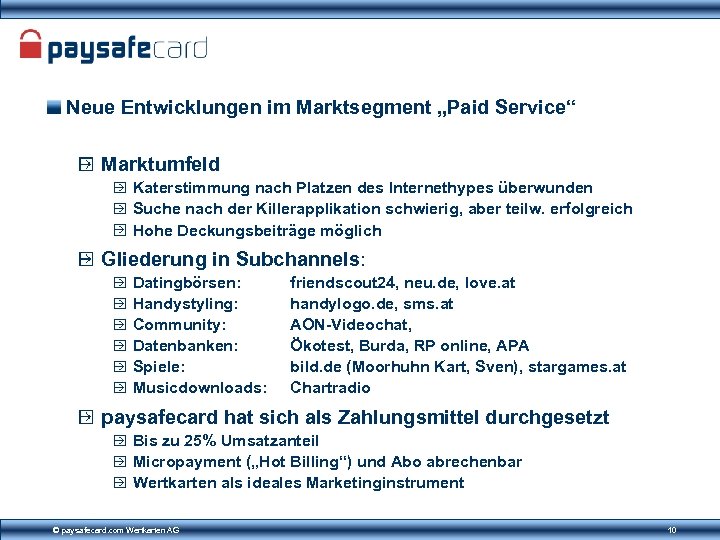 paysafecard

Neue Entwicklungen im Marktsegment „Paid Service“

Marktumfeld

Katerstimmung nach Platzen des Internethypes überwunden

Suche nach der Killerapplikation schwierig, aber teilw. erfolgreich

Hohe Deckungsbeiträge möglich

Gliederung in Subchannels:

Datingbörsen: friendscout24, neu.de, love.at

Handystyling: handylogo.de, sms.at

Community: AON-Videochat,

Datenbanken: Ökotest, Burda, RP online, APA

Spiele: bild.de (Moorhuhn Kart, Sven), stargames.at

Musicdownloads: Chartradio

paysafecard hat sich als Zahlungsmittel durchgesetzt

Bis zu 25% Umsatzanteil

Micropayment („Hot Billing“) und Abo abrechenbar

Wertkarten als ideales Marketinginstrument

© paysafecard.com Wertkarten AG

10